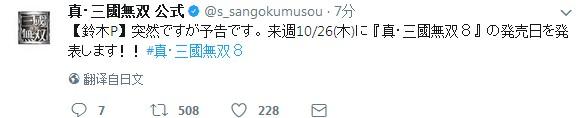 真·三國無双 公式 @s_sangokumusou · 7分

【鈴木P】突然ですが予告です。来週10/26(木)に『真·三國無双８』の発売日を発表します！！ #真·三國無双８

翻译自日文

7 508 228